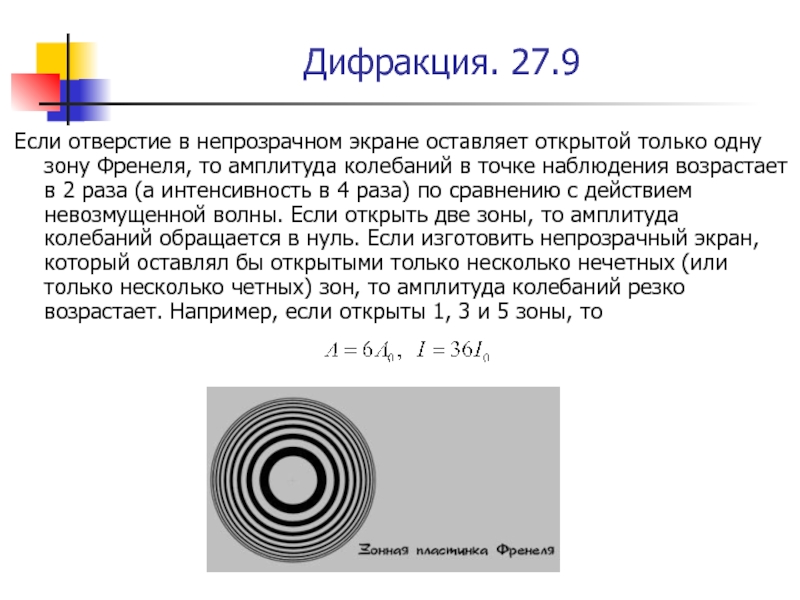 Дифракция. 27.9

Если отверстие в непрозрачном экране оставляет открытой только одну зону Френеля, то амплитуда колебаний в точке наблюдения возрастает в 2 раза (а интенсивность в 4 раза) по сравнению с действием невозмущенной волны. Если открыть две зоны, то амплитуда колебаний обращается в нуль. Если изготовить непрозрачный экран, который оставлял бы открытыми только несколько нечетных (или только несколько четных) зон, то амплитуда колебаний резко возрастает. Например, если открыты 1, 3 и 5 зоны, то

$A = 6A_0, \quad I = 36I_0$

Зонная пластинка Френеля